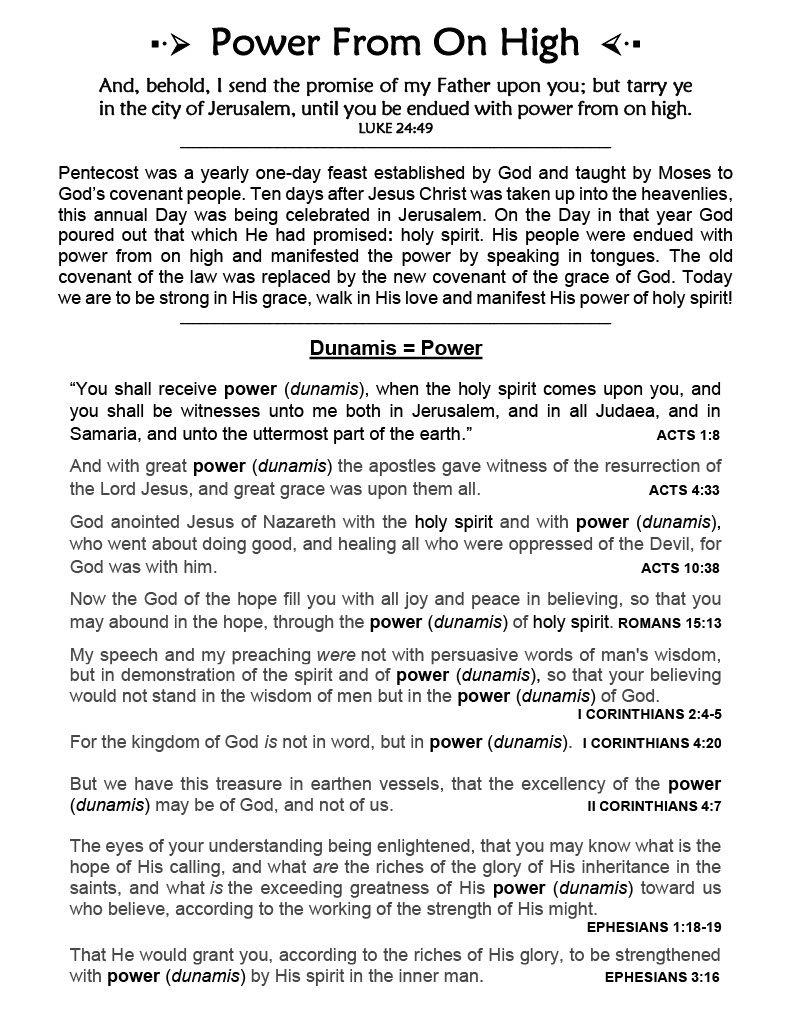 Power From On High

And, behold, I send the promise of my Father upon you; but tarry ye in the city of Jerusalem, until you be endued with power from on high.
LUKE 24:49

Pentecost was a yearly one-day feast established by God and taught by Moses to God's covenant people. Ten days after Jesus Christ was taken up into the heavenlies, this annual Day was being celebrated in Jerusalem. On the Day in that year God poured out that which He had promised: holy spirit. His people were endued with power from on high and manifested the power by speaking in tongues. The old covenant of the law was replaced by the new covenant of the grace of God. Today we are to be strong in His grace, walk in His love and manifest His power of holy spirit!

Dunamis = Power

"You shall receive power (dunamis), when the holy spirit comes upon you, and you shall be witnesses unto me both in Jerusalem, and in all Judaea, and in Samaria, and unto the uttermost part of the earth." ACTS 1:8

And with great power (dunamis) the apostles gave witness of the resurrection of the Lord Jesus, and great grace was upon them all. ACTS 4:33

God anointed Jesus of Nazareth with the holy spirit and with power (dunamis), who went about doing good, and healing all who were oppressed of the Devil, for God was with him. ACTS 10:38

Now the God of the hope fill you with all joy and peace in believing, so that you may abound in the hope, through the power (dunamis) of holy spirit. ROMANS 15:13

My speech and my preaching were not with persuasive words of man's wisdom, but in demonstration of the spirit and of power (dunamis), so that your believing would not stand in the wisdom of men but in the power (dunamis) of God.
I CORINTHIANS 2:4-5

For the kingdom of God is not in word, but in power (dunamis). I CORINTHIANS 4:20

But we have this treasure in earthen vessels, that the excellency of the power (dunamis) may be of God, and not of us. II CORINTHIANS 4:7

The eyes of your understanding being enlightened, that you may know what is the hope of His calling, and what are the riches of the glory of His inheritance in the saints, and what is the exceeding greatness of His power (dunamis) toward us who believe, according to the working of the strength of His might.
EPHESIANS 1:18-19

That He would grant you, according to the riches of His glory, to be strengthened with power (dunamis) by His spirit in the inner man. EPHESIANS 3:16